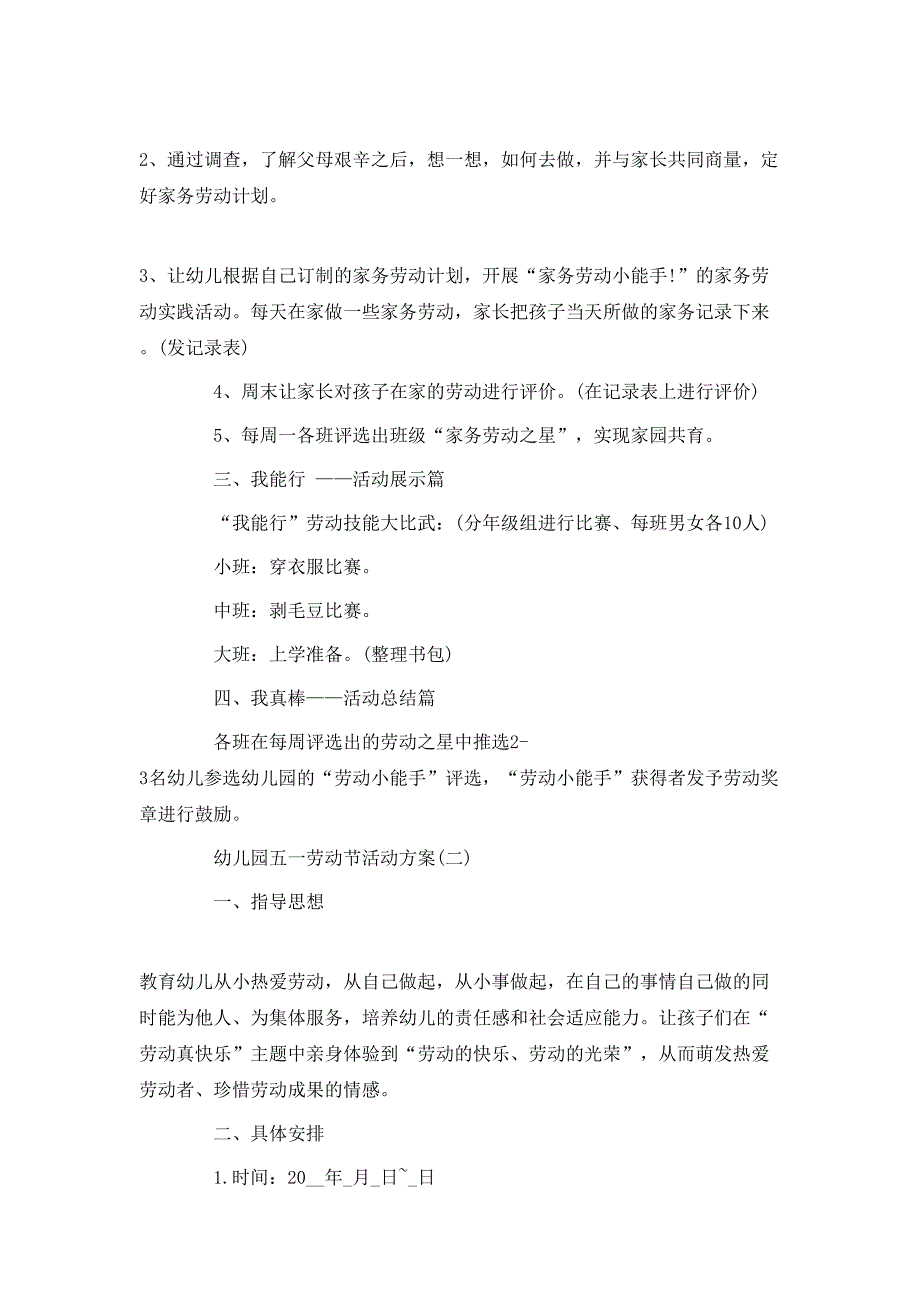 2、通过调查，了解父母艰辛之后，想一想，如何去做，并与家长共同商量，定好家务劳动计划。

3、让幼儿根据自己订制的家务劳动计划，开展“家务劳动小能手!”的家务劳动实践活动。每天在家做一些家务劳动，家长把孩子当天所做的家务记录下来。(发记录表)

4、周末让家长对孩子在家的劳动进行评价。(在记录表上进行评价)

5、每周一各班评选出班级“家务劳动之星”，实现家园共育。

三、我能行 ——活动展示篇

“我能行”劳动技能大比武：(分年级组进行比赛、每班男女各10人)

小班：穿衣服比赛。

中班：剥毛豆比赛。

大班：上学准备。(整理书包)

四、我真棒——活动总结篇

各班在每周评选出的劳动之星中推选2-3名幼儿参选幼儿园的“劳动小能手”评选，“劳动小能手”获得者发予劳动奖章进行鼓励。

幼儿园五一劳动节活动方案(二)

一、指导思想

教育幼儿从小热爱劳动，从自己做起，从小事做起，在自己的事情自己做的同时能为他人、为集体服务，培养幼儿的责任感和社会适应能力。让孩子们在“劳动真快乐”主题中亲身体验到“劳动的快乐、劳动的光荣”，从而萌发热爱劳动者、珍惜劳动成果的情感。

二、具体安排

1.时间：20__年_月_日~_日